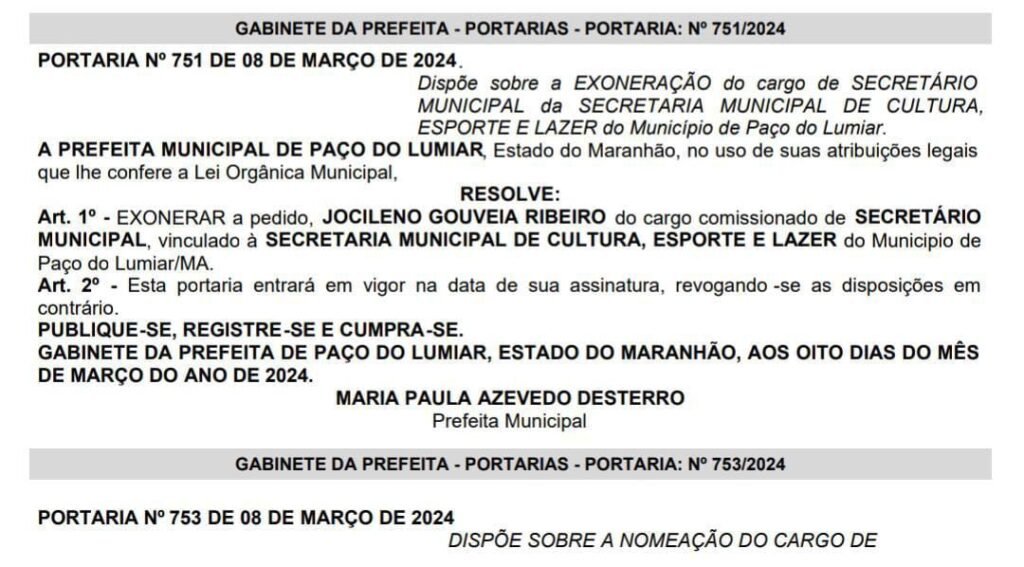 GABINETE DA PREFEITA - PORTARIAS - PORTARIA: Nº 751/2024

PORTARIA Nº 751 DE 08 DE MARÇO DE 2024.

Dispõe sobre a EXONERAÇÃO do cargo de SECRETÁRIO MUNICIPAL da SECRETARIA MUNICIPAL DE CULTURA, ESPORTE E LAZER do Município de Paço do Lumiar.

A PREFEITA MUNICIPAL DE PAÇO DO LUMIAR, Estado do Maranhão, no uso de suas atribuições legais que lhe confere a Lei Orgânica Municipal,

RESOLVE:

Art. 1º - EXONERAR a pedido, JOCILENO GOUVEIA RIBEIRO do cargo comissionado de SECRETÁRIO MUNICIPAL, vinculado à SECRETARIA MUNICIPAL DE CULTURA, ESPORTE E LAZER do Municipio de Paço do Lumiar/MA.

Art. 2º - Esta portaria entrará em vigor na data de sua assinatura, revogando -se as disposições em contrário.

PUBLIQUE-SE, REGISTRE-SE E CUMPRA-SE.

GABINETE DA PREFEITA DE PAÇO DO LUMIAR, ESTADO DO MARANHÃO, AOS OITO DIAS DO MÊS DE MARÇO DO ANO DE 2024.

MARIA PAULA AZEVEDO DESTERRO
Prefeita Municipal

GABINETE DA PREFEITA - PORTARIAS - PORTARIA: Nº 753/2024

PORTARIA Nº 753 DE 08 DE MARÇO DE 2024

DISPÕE SOBRE A NOMEAÇÃO DO CARGO DE